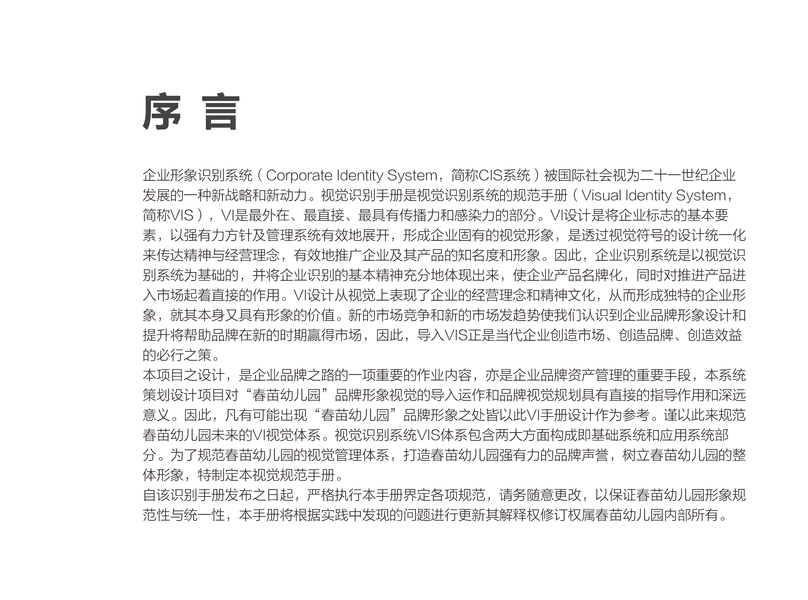 序 言

企业形象识别系统（Corporate Identity System，简称CIS系统）被国际社会视为二十一世纪企业发展的一种新战略和新动力。视觉识别手册是视觉识别系统的规范手册（Visual Identity System，简称VIS），VI是最外在、最直接、最具有传播力和感染力的部分。VI设计是将企业标志的基本要素，以强有力方针及管理系统有效地展开，形成企业固有的视觉形象，是透过视觉符号的设计统一化来传达精神与经营理念，有效地推广企业及其产品的知名度和形象。因此，企业识别系统是以视觉识别系统为基础的，并将企业识别的基本精神充分地体现出来，使企业产品名牌化，同时对推进产品进入市场起着直接的作用。VI设计从视觉上表现了企业的经营理念和精神文化，从而形成独特的企业形象，就其本身又具有形象的价值。新的市场竞争和新的市场发趋势使我们认识到企业品牌形象设计和提升将帮助品牌在新的时期赢得市场，因此，导入VIS正是当代企业创造市场、创造品牌、创造效益的必行之策。
本项目之设计，是企业品牌之路的一项重要的作业内容，亦是企业品牌资产管理的重要手段，本系统策划设计项目对“春苗幼儿园”品牌形象视觉的导入运作和品牌视觉规划具有直接的指导作用和深远意义。因此，凡有可能出现“春苗幼儿园”品牌形象之处皆以此VI手册设计作为参考。谨以此来规范春苗幼儿园未来的VI视觉体系。视觉识别系统VIS体系包含两大方面构成即基础系统和应用系统部分。为了规范春苗幼儿园的视觉管理体系，打造春苗幼儿园强有力的品牌声誉，树立春苗幼儿园的整体形象，特制定本视觉规范手册。
自该识别手册发布之日起，严格执行本手册界定各项规范，请务随意更改，以保证春苗幼儿园形象规范性与统一性，本手册将根据实践中发现的问题进行更新其解释权修订权属春苗幼儿园内部所有。